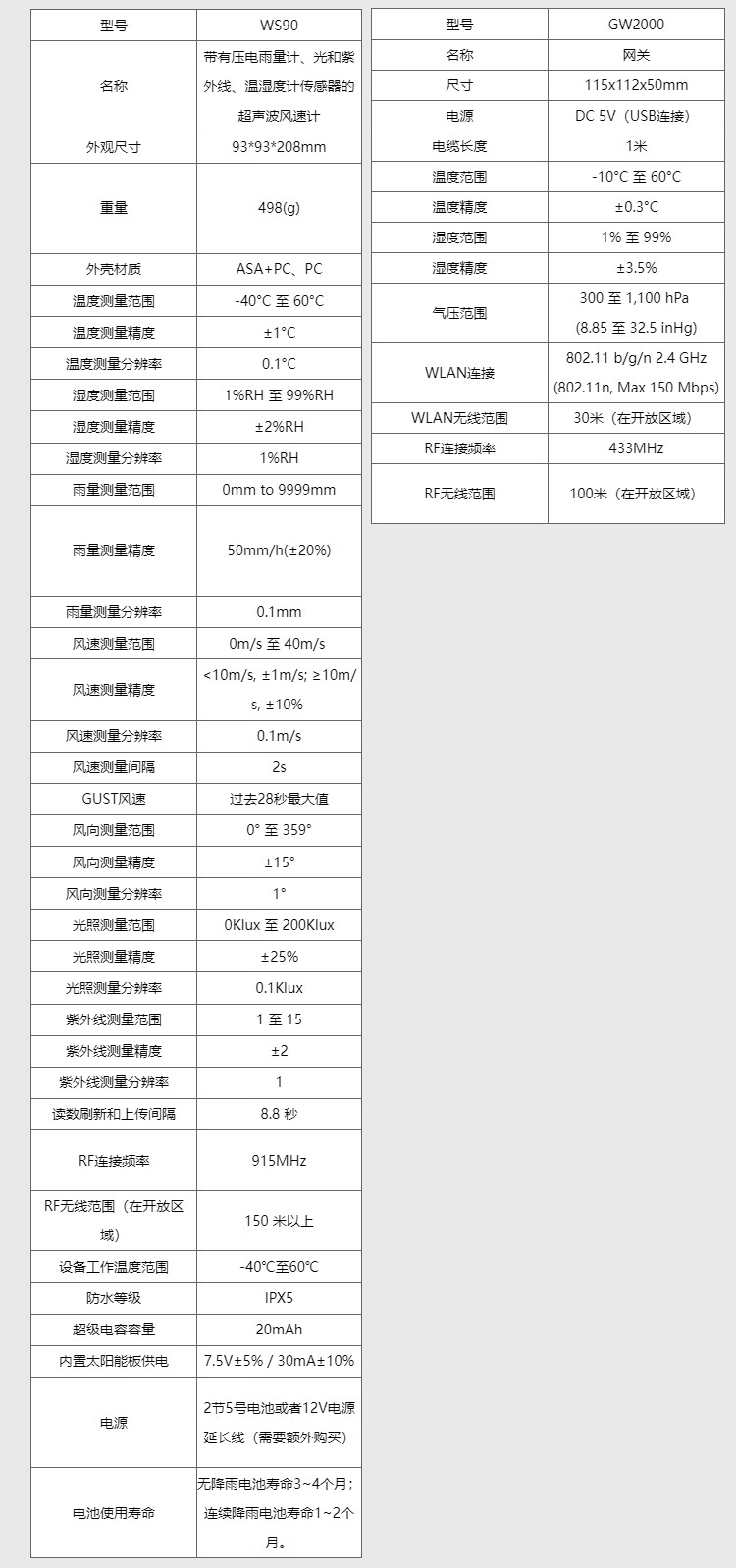 | 型号 | WS90 |
|---|---|
| 名称 | 带有压电雨量计、光和紫外线、温湿度计传感器的超声波风速计 |
| 外观尺寸 | 93*93*208mm |
| 重量 | 498(g) |
| 外壳材质 | ASA+PC、PC |
| 温度测量范围 | -40°C 至 60°C |
| 温度测量精度 | ±1°C |
| 温度测量分辨率 | 0.1°C |
| 湿度测量范围 | 1%RH 至 99%RH |
| 湿度测量精度 | ±2%RH |
| 湿度测量分辨率 | 1%RH |
| 雨量测量范围 | 0mm to 9999mm |
| 雨量测量精度 | 50mm/h(±20%) |
| 雨量测量分辨率 | 0.1mm |
| 风速测量范围 | 0m/s 至 40m/s |
| 风速测量精度 | <10m/s, ±1m/s; ≥10m/s, ±10% |
| 风速测量分辨率 | 0.1m/s |
| 风速测量间隔 | 2s |
| GUST风速 | 过去28秒最大值 |
| 风向测量范围 | 0° 至 359° |
| 风向测量精度 | ±15° |
| 风向测量分辨率 | 1° |
| 光照测量范围 | 0Klux 至 200Klux |
| 光照测量精度 | ±25% |
| 光照测量分辨率 | 0.1Klux |
| 紫外线测量范围 | 1 至 15 |
| 紫外线测量精度 | ±2 |
| 紫外线测量分辨率 | 1 |
| 读数刷新和上传间隔 | 8.8 秒 |
| RF连接频率 | 915MHz |
| RF无线范围（在开放区域） | 150 米以上 |
| 设备工作温度范围 | -40℃至60℃ |
| 防水等级 | IPX5 |
| 超级电容容量 | 20mAh |
| 内置太阳能板供电 | 7.5V±5% / 30mA±10% |
| 电源 | 2节5号电池或者12V电源延长线（需要额外购买） |
| 电池使用寿命 | 无降雨电池寿命3~4个月；连续降雨电池寿命1~2个月。 |

| 型号 | GW2000 |
|---|---|
| 名称 | 网关 |
| 尺寸 | 115x112x50mm |
| 电源 | DC 5V（USB连接） |
| 电缆长度 | 1米 |
| 温度范围 | -10°C 至 60°C |
| 温度精度 | ±0.3°C |
| 湿度范围 | 1% 至 99% |
| 湿度精度 | ±3.5% |
| 气压范围 | 300 至 1,100 hPa (8.85 至 32.5 inHg) |
| WLAN连接 | 802.11 b/g/n 2.4 GHz (802.11n, Max 150 Mbps) |
| WLAN无线范围 | 30米（在开放区域） |
| RF连接频率 | 433MHz |
| RF无线范围 | 100米（在开放区域） |